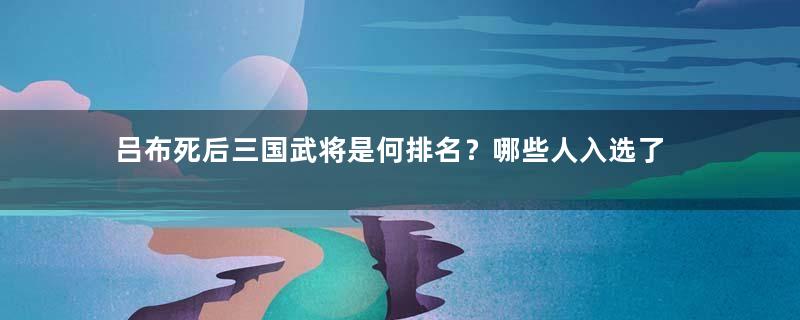 吕布死后三国武将是何排名？哪些人入选了